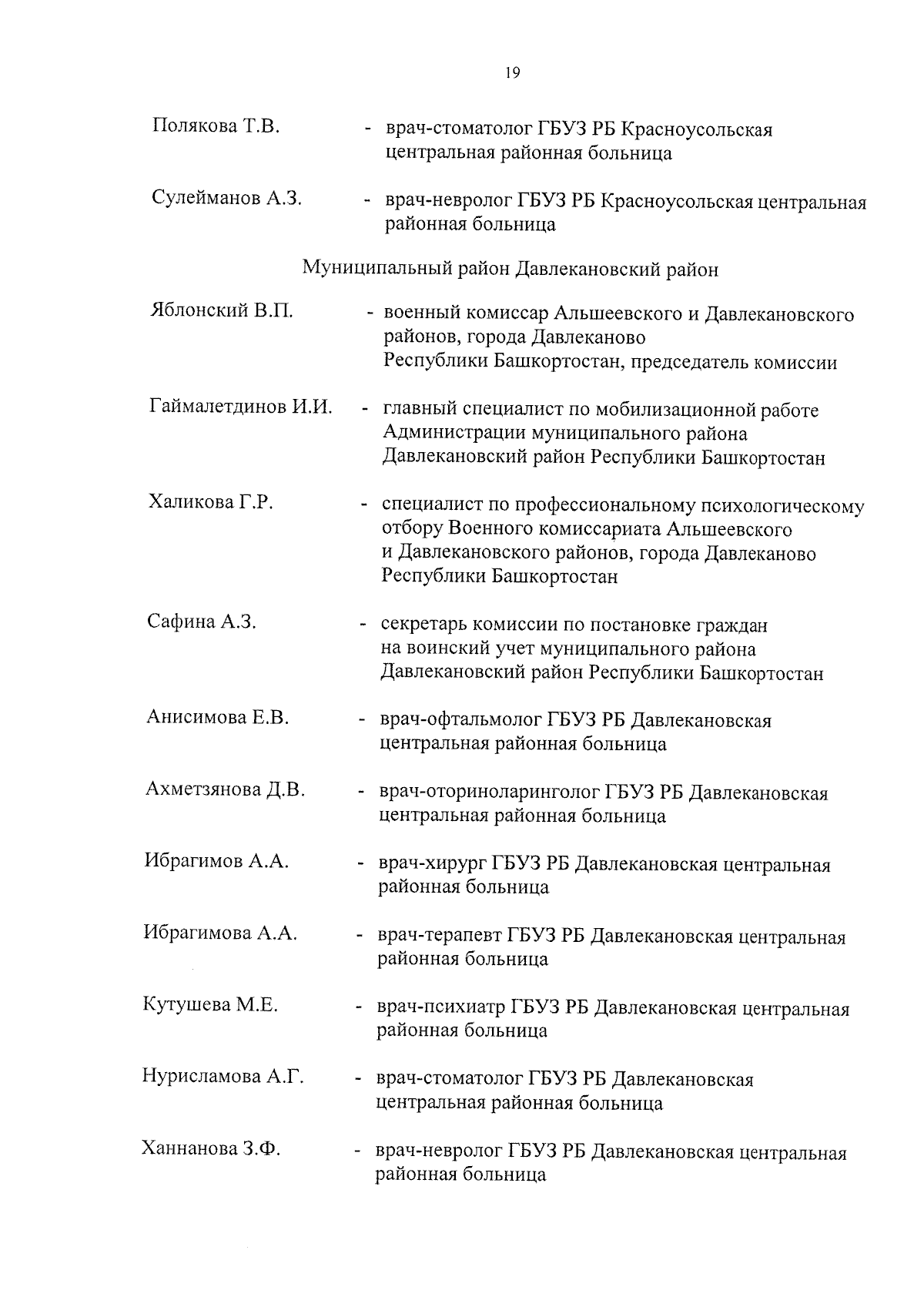 19

Полякова Т.В. - врач-стоматолог ГБУЗ РБ Красноусольская центральная районная больница

Сулейманов А.З. - врач-невролог ГБУЗ РБ Красноусольская центральная районная больница

Муниципальный район Давлекановский район

Яблонский В.П. - военный комиссар Альшеевского и Давлекановского районов, города Давлеканово Республики Башкортостан, председатель комиссии

Гаймалетдинов И.И. - главный специалист по мобилизационной работе Администрации муниципального района Давлекановский район Республики Башкортостан

Халикова Г.Р. - специалист по профессиональному психологическому отбору Военного комиссариата Альшеевского и Давлекановского районов, города Давлеканово Республики Башкортостан

Сафина А.З. - секретарь комиссии по постановке граждан на воинский учет муниципального района Давлекановский район Республики Башкортостан

Анисимова Е.В. - врач-офтальмолог ГБУЗ РБ Давлекановская центральная районная больница

Ахметзянова Д.В. - врач-оториноларинголог ГБУЗ РБ Давлекановская центральная районная больница

Ибрагимов А.А. - врач-хирург ГБУЗ РБ Давлекановская центральная районная больница

Ибрагимова А.А. - врач-терапевт ГБУЗ РБ Давлекановская центральная районная больница

Кутушева М.Е. - врач-психиатр ГБУЗ РБ Давлекановская центральная районная больница

Нурисламова А.Г. - врач-стоматолог ГБУЗ РБ Давлекановская центральная районная больница

Ханнанова З.Ф. - врач-невролог ГБУЗ РБ Давлекановская центральная районная больница